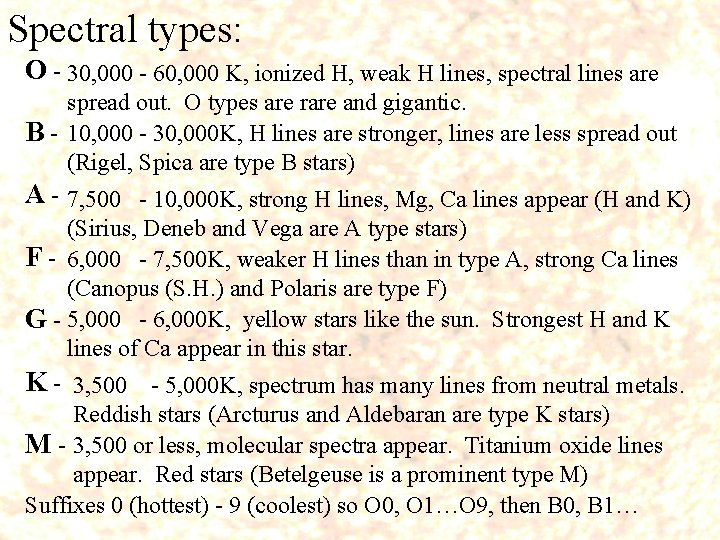 Spectral types:

O - 30,000 - 60,000 K, ionized H, weak H lines, spectral lines are spread out. O types are rare and gigantic.

B - 10,000 - 30,000K, H lines are stronger, lines are less spread out (Rigel, Spica are type B stars)

A - 7,500 - 10,000K, strong H lines, Mg, Ca lines appear (H and K) (Sirius, Deneb and Vega are A type stars)

F - 6,000 - 7,500K, weaker H lines than in type A, strong Ca lines (Canopus (S.H.) and Polaris are type F)

G - 5,000 - 6,000K, yellow stars like the sun. Strongest H and K lines of Ca appear in this star.

K - 3,500 - 5,000K, spectrum has many lines from neutral metals. Reddish stars (Arcturus and Aldebaran are type K stars)

M - 3,500 or less, molecular spectra appear. Titanium oxide lines appear. Red stars (Betelgeuse is a prominent type M)

Suffixes 0 (hottest) - 9 (coolest) so O0, O1…O9, then B0, B1…